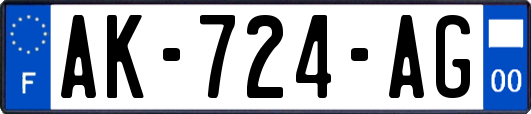 F

AK-724-AG

00